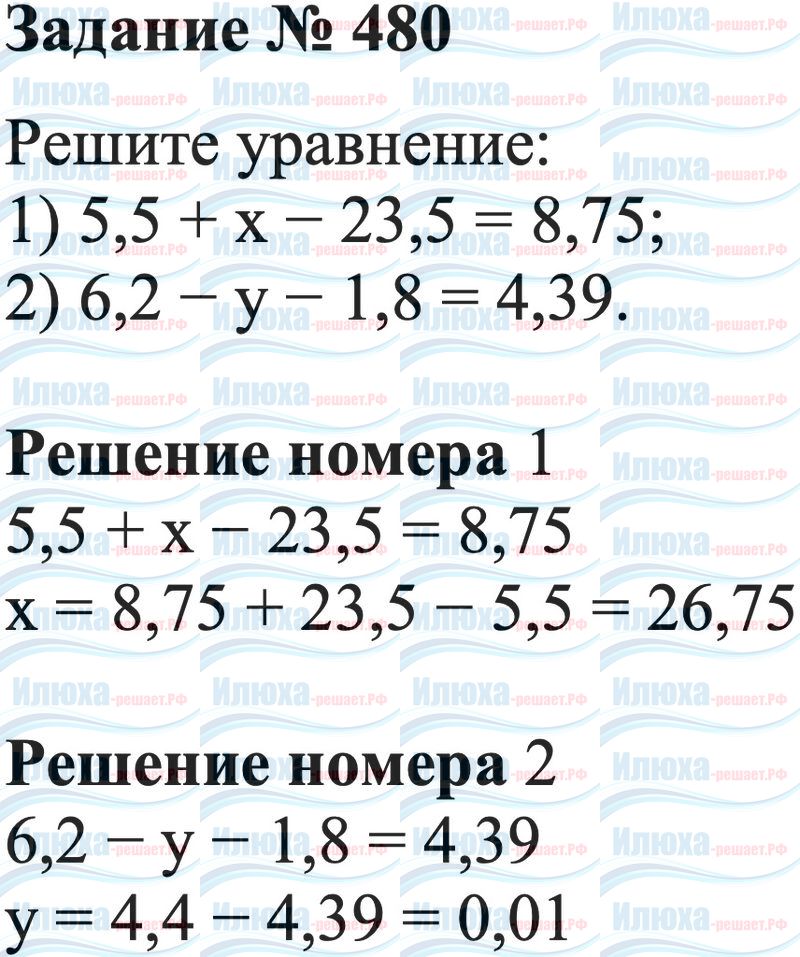 Задание № 480

Решите уравнение:
1) $5,5 + x - 23,5 = 8,75$;
2) $6,2 - y - 1,8 = 4,39$.

Решение номера 1
$5,5 + x - 23,5 = 8,75$
$x = 8,75 + 23,5 - 5,5 = 26,75$

Решение номера 2
$6,2 - y - 1,8 = 4,39$
$y = 4,4 - 4,39 = 0,01$

Илюха-решает.РФ